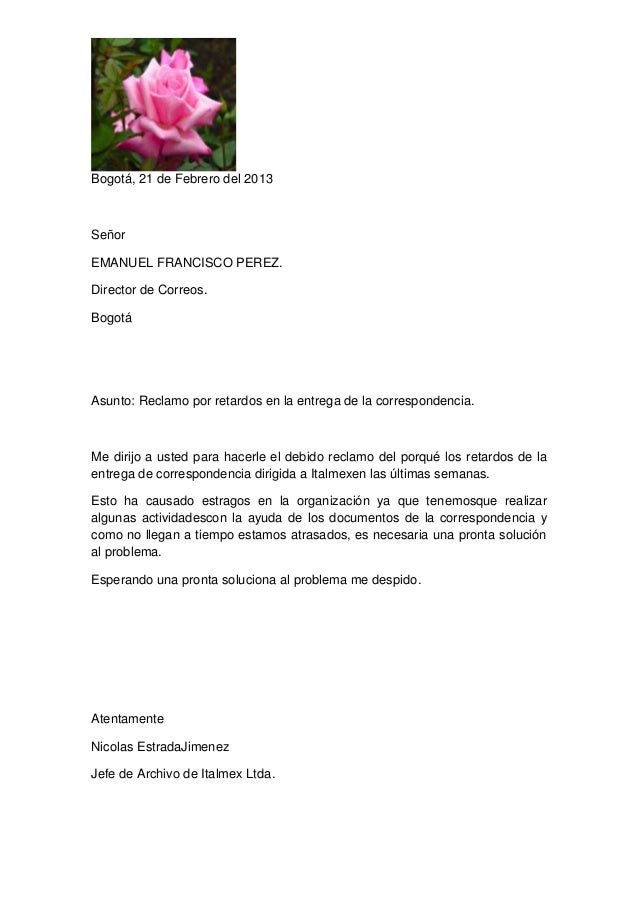 Bogotá, 21 de Febrero del 2013

Señor

EMANUEL FRANCISCO PEREZ.

Director de Correos.

Bogotá

Asunto: Reclamo por retardos en la entrega de la correspondencia.

Me dirijo a usted para hacerle el debido reclamo del porqué los retardos de la entrega de correspondencia dirigida a Italmexen las últimas semanas.

Esto ha causado estragos en la organización ya que tenemosque realizar algunas actividadescon la ayuda de los documentos de la correspondencia y como no llegan a tiempo estamos atrasados, es necesaria una pronta solución al problema.

Esperando una pronta soluciona al problema me despido.

Atentamente

Nicolas EstradaJimenez

Jefe de Archivo de Italmex Ltda.